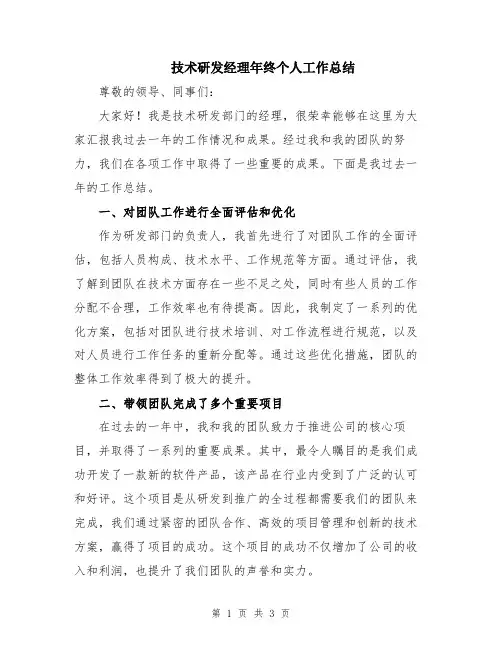 技术研发经理年终个人工作总结

尊敬的领导、同事们:

大家好！我是技术研发部门的经理，很荣幸能够在这里为大家汇报我过去一年的工作情况和成果。经过我和我的团队的努力，我们在各项工作中取得了一些重要的成果。下面是我过去一年的工作总结。

一、对团队工作进行全面评估和优化

作为研发部门的负责人，我首先进行了对团队工作的全面评估，包括人员构成、技术水平、工作规范等方面。通过评估，我了解到团队在技术方面存在一些不足之处，同时有些人员的工作分配不合理，工作效率也有待提高。因此，我制定了一系列的优化方案，包括对团队进行技术培训、对工作流程进行规范，以及对人员进行工作任务的重新分配等。通过这些优化措施，团队的整体工作效率得到了极大的提升。

二、带领团队完成了多个重要项目

在过去的一年中，我和我的团队致力于推进公司的核心项目，并取得了一系列的重要成果。其中，最令人瞩目的是我们成功开发了一款新的软件产品，该产品在行业内受到了广泛的认可和好评。这个项目是从研发到推广的全过程都需要我们的团队来完成，我们通过紧密的团队合作、高效的项目管理和创新的技术方案，赢得了项目的成功。这个项目的成功不仅增加了公司的收入和利润，也提升了我们团队的声誉和实力。

第 1 页 共 3 页